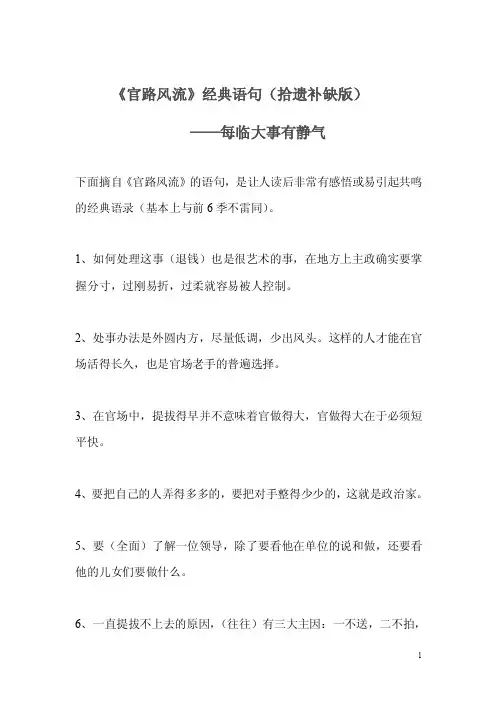 《官路风流》经典语句（拾遗补缺版）

——每临大事有静气

下面摘自《官路风流》的语句，是让人读后非常有感悟或易引起共鸣的经典语录（基本上与前 6 季不雷同）。

1、如何处理这事（退钱）也是很艺术的事，在地方上主政确实要掌握分寸，过刚易折，过柔就容易被人控制。

2、处事办法是外圆内方，尽量低调，少出风头。这样的人才能在官场活得长久，也是官场老手的普遍选择。

3、在官场中，提拔得早并不意味着官做得大，官做得大在于必须短平快。

4、要把自己的人弄得多多的，要把对手整得少少的，这就是政治家。

5、要（全面）了解一位领导，除了要看他在单位的说和做，还要看他的儿女们要做什么。

6、一直提拔不上去的原因，（往往）有三大主因：一不送，二不拍，

1